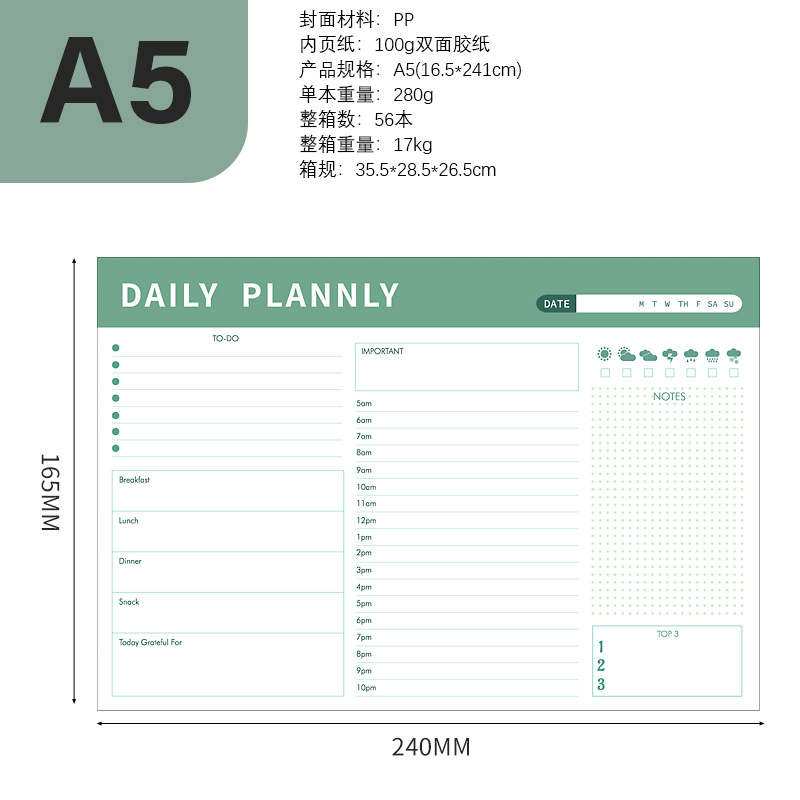 A5

封面材料：PP
内页纸：100g双面胶纸
产品规格：A5(16.5*241cm)
单本重量：280g
整箱数：56本
整箱重量：17kg
箱规：35.5*28.5*26.5cm

165MM

DAILY PLANNLY

DATE M T W TH F SA SU

TO-DO

Breakfast

Lunch

Dinner

Snack

Today Grateful For

IMPORTANT

5am
6am
7am
8am
9am
10am
11am
12pm
1pm
2pm
3pm
4pm
5pm
6pm
7pm
8pm
9pm
10pm

NOTES

TOP 3
1
2
3

240MM